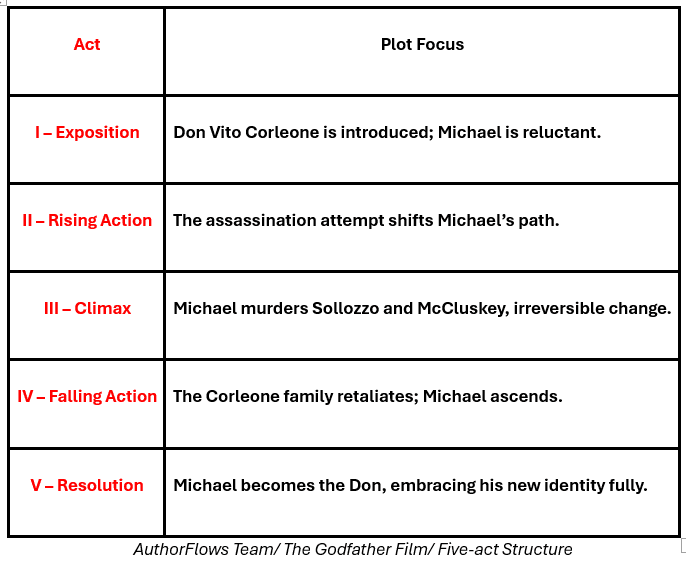 | Act | Plot Focus |
|---|---|
| I – Exposition | Don Vito Corleone is introduced; Michael is reluctant. |
| II – Rising Action | The assassination attempt shifts Michael’s path. |
| III – Climax | Michael murders Sollozzo and McCluskey, irreversible change. |
| IV – Falling Action | The Corleone family retaliates; Michael ascends. |
| V – Resolution | Michael becomes the Don, embracing his new identity fully. |

AuthorFlows Team/ The Godfather Film/ Five-act Structure